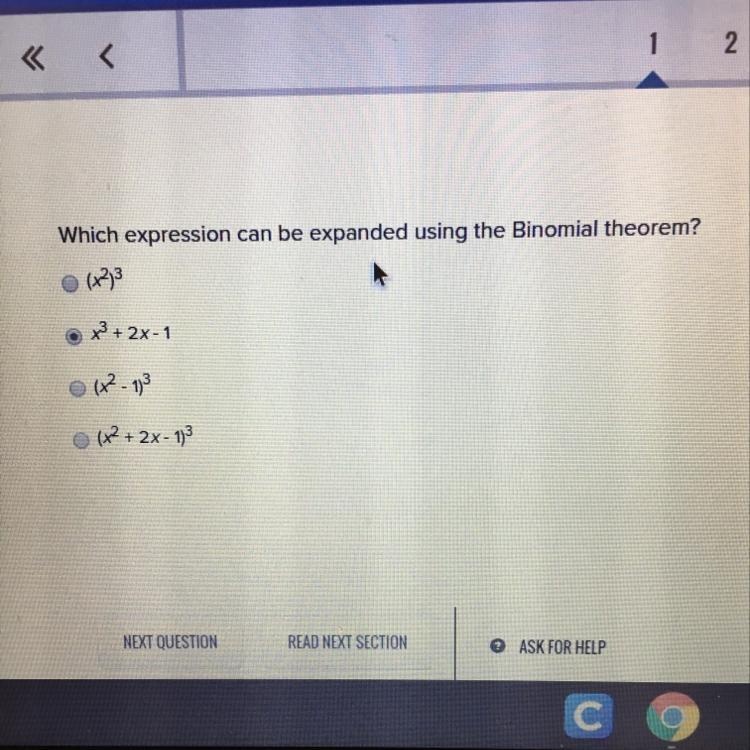 « ‹

1 2

Which expression can be expanded using the Binomial theorem?

$(x^2)^3$

$x^3 + 2x - 1$

$(x^2 - 1)^3$

$(x^2 + 2x - 1)^3$

NEXT QUESTION

READ NEXT SECTION

ASK FOR HELP